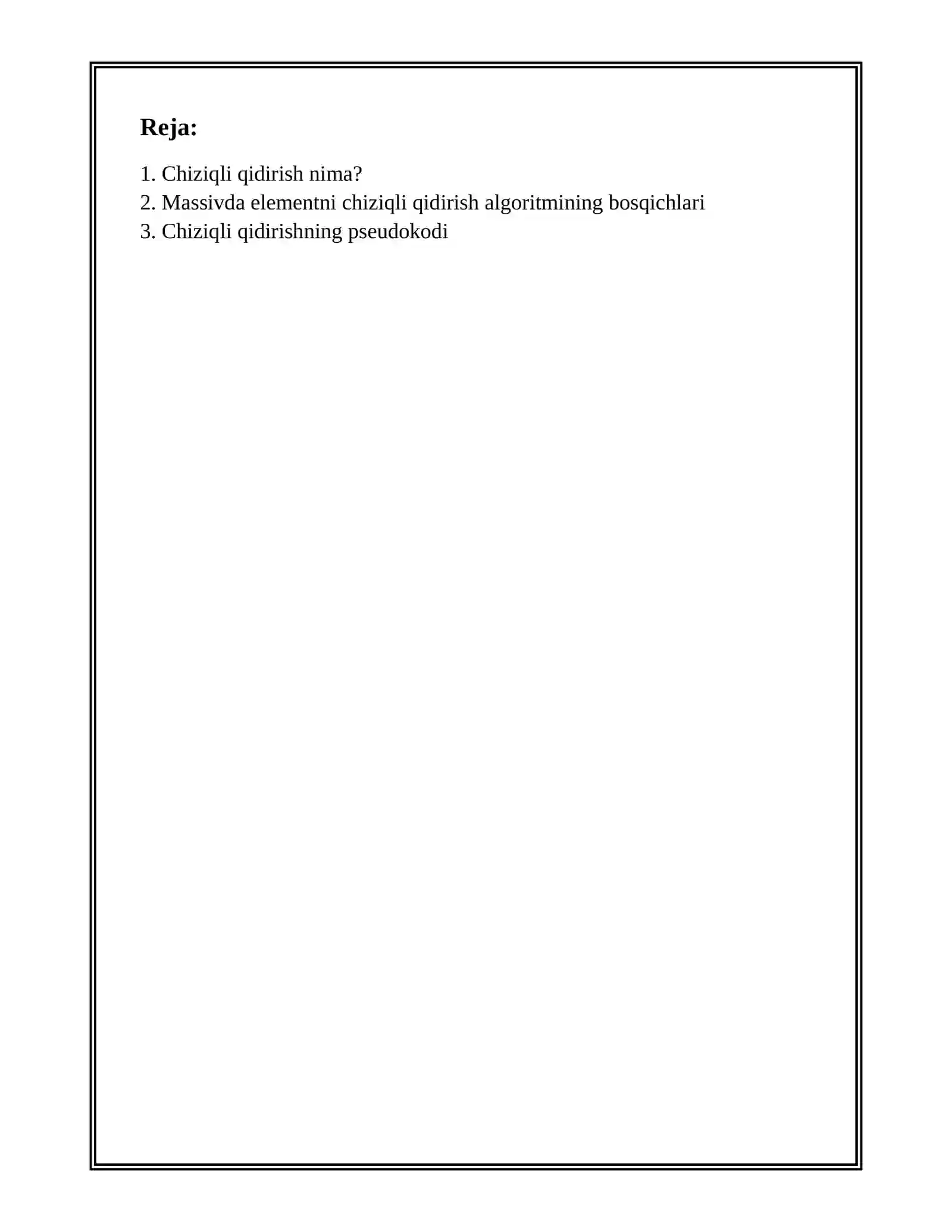 Reja:

1. Chiziqli qidirish nima?
2. Massivda elementni chiziqli qidirish algoritmining bosqichlari
3. Chiziqli qidirishning pseudokodi